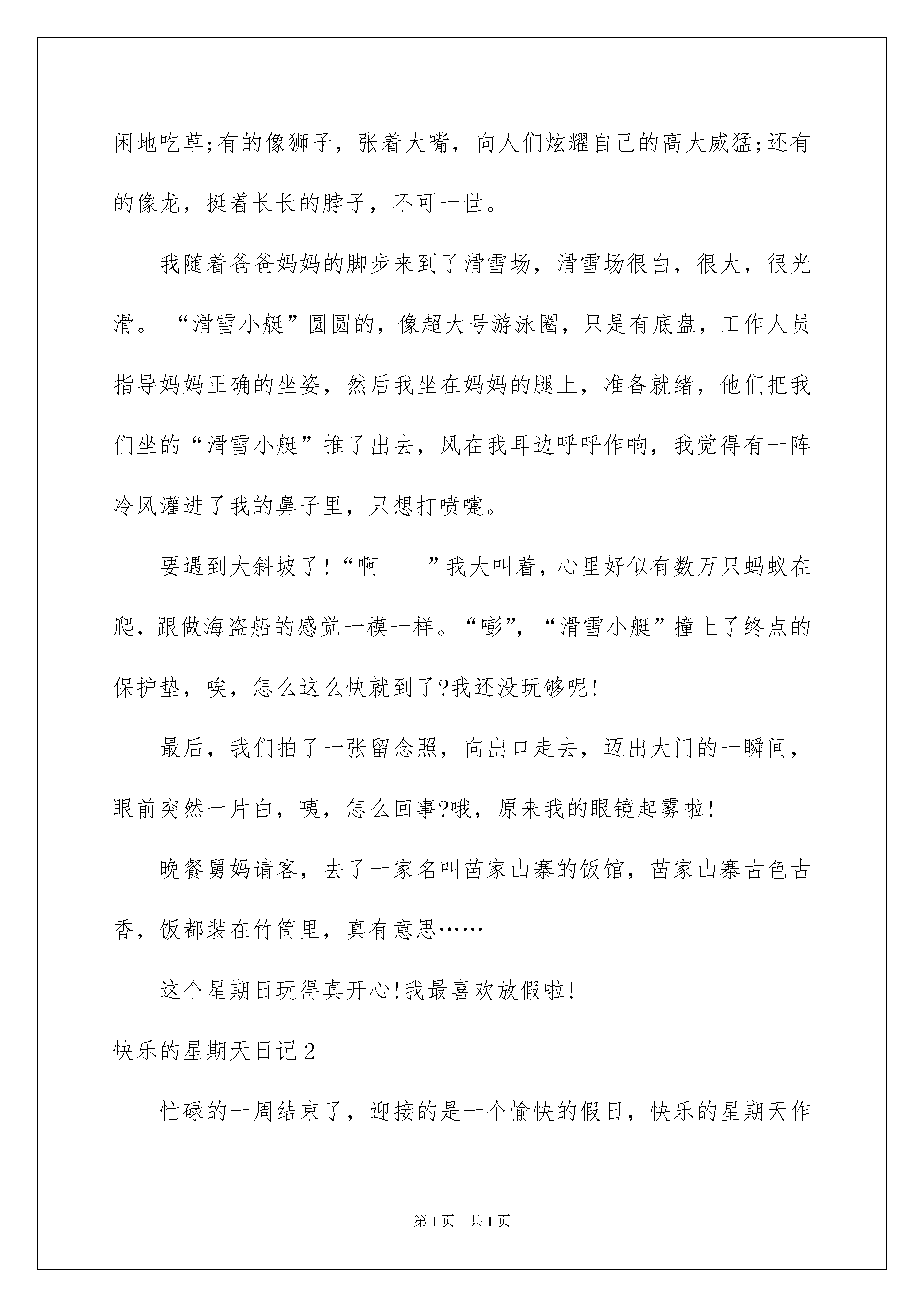 闲地吃草;有的像狮子，张着大嘴，向人们炫耀自己的高大威猛;还有的像龙，挺着长长的脖子，不可一世。

我随着爸爸妈妈的脚步来到了滑雪场，滑雪场很白，很大，很光滑。“滑雪小艇”圆圆的，像超大号游泳圈，只是有底盘，工作人员指导妈妈正确的坐姿，然后我坐在妈妈的腿上，准备就绪，他们把我们坐的“滑雪小艇”推了出去，风在我耳边呼呼作响，我觉得有一阵冷风灌进了我的鼻子里，只想打喷嚏。

要遇到大斜坡了!“啊——”我大叫着，心里好似有数万只蚂蚁在爬，跟做海盗船的感觉一模一样。“嘭”，“滑雪小艇”撞上了终点的保护垫，唉，怎么这么快就到了?我还没玩够呢!

最后，我们拍了一张留念照，向出口走去，迈出大门的一瞬间，眼前突然一片白，咦，怎么回事?哦，原来我的眼镜起雾啦!

晚餐舅妈请客，去了一家名叫苗家山寨的饭馆，苗家山寨古色古香，饭都装在竹筒里，真有意思……

这个星期日玩得真开心!我最喜欢放假啦!

快乐的星期天日记2

忙碌的一周结束了，迎接的是一个愉快的假日，快乐的星期天作

第1页 共1页